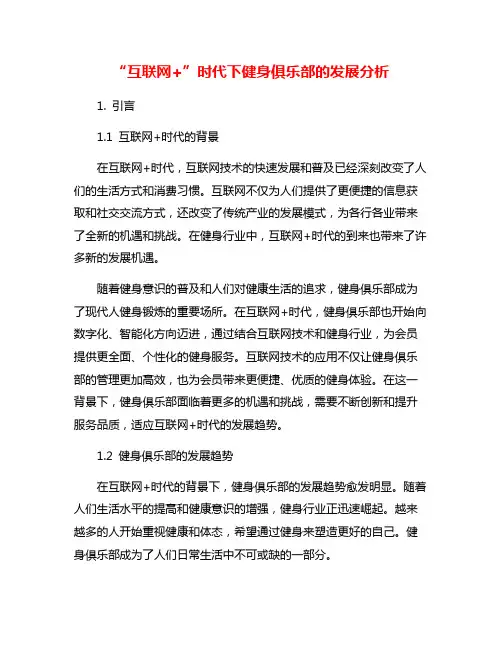 “互联网+”时代下健身俱乐部的发展分析

1. 引言

1.1 互联网+时代的背景

在互联网+时代，互联网技术的快速发展和普及已经深刻改变了人们的生活方式和消费习惯。互联网不仅为人们提供了更便捷的信息获取和社交交流方式，还改变了传统产业的发展模式，为各行各业带来了全新的机遇和挑战。在健身行业中，互联网+时代的到来也带来了许多新的发展机遇。

随着健身意识的普及和人们对健康生活的追求，健身俱乐部成为了现代人健身锻炼的重要场所。在互联网+时代，健身俱乐部也开始向数字化、智能化方向迈进，通过结合互联网技术和健身行业，为会员提供更全面、个性化的健身服务。互联网技术的应用不仅让健身俱乐部的管理更加高效，也为会员带来更便捷、优质的健身体验。在这一背景下，健身俱乐部面临着更多的机遇和挑战，需要不断创新和提升服务品质，适应互联网+时代的发展趋势。

1.2 健身俱乐部的发展趋势

在互联网+时代的背景下，健身俱乐部的发展趋势愈发明显。随着人们生活水平的提高和健康意识的增强，健身行业正迅速崛起。越来越多的人开始重视健康和体态，希望通过健身来塑造更好的自己。健身俱乐部成为了人们日常生活中不可或缺的一部分。